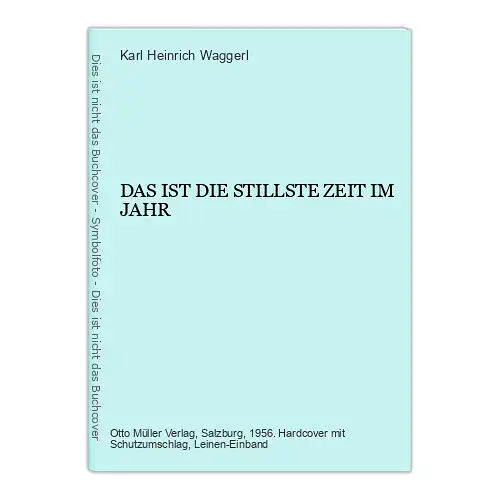 Dies ist nicht das Buchcover - Symbolfoto - Dies ist nicht das Buchcover

Karl Heinrich Waggerl

DAS IST DIE STILLSTE ZEIT IM JAHR

Otto Müller Verlag, Salzburg, 1956. Hardcover mit Schutzumschlag, Leinen-Einband